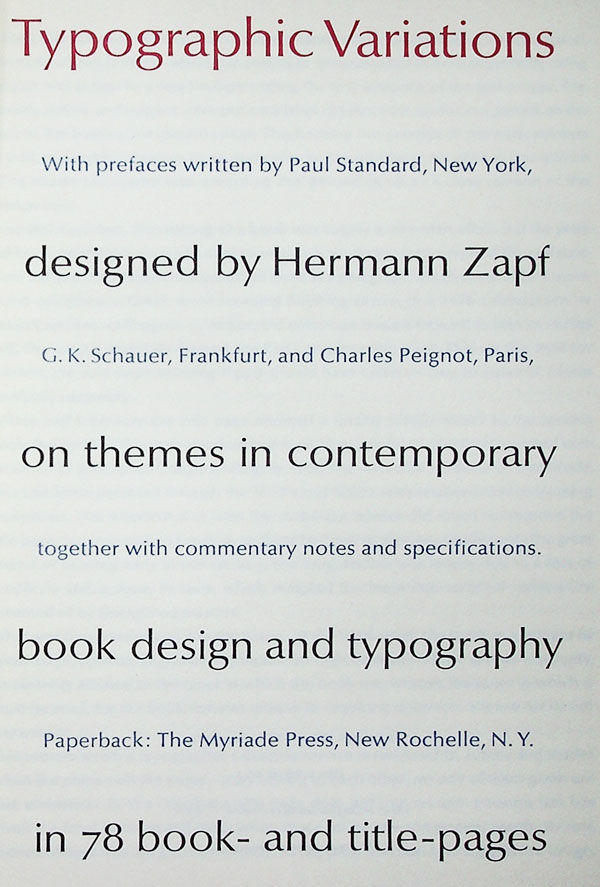 Typographic Variations

With prefaces written by Paul Standard, New York,

designed by Hermann Zapf

G. K. Schauer, Frankfurt, and Charles Peignot, Paris,

on themes in contemporary

together with commentary notes and specifications.

book design and typography

Paperback: The Myriade Press, New Rochelle, N. Y.

in 78 book- and title-pages